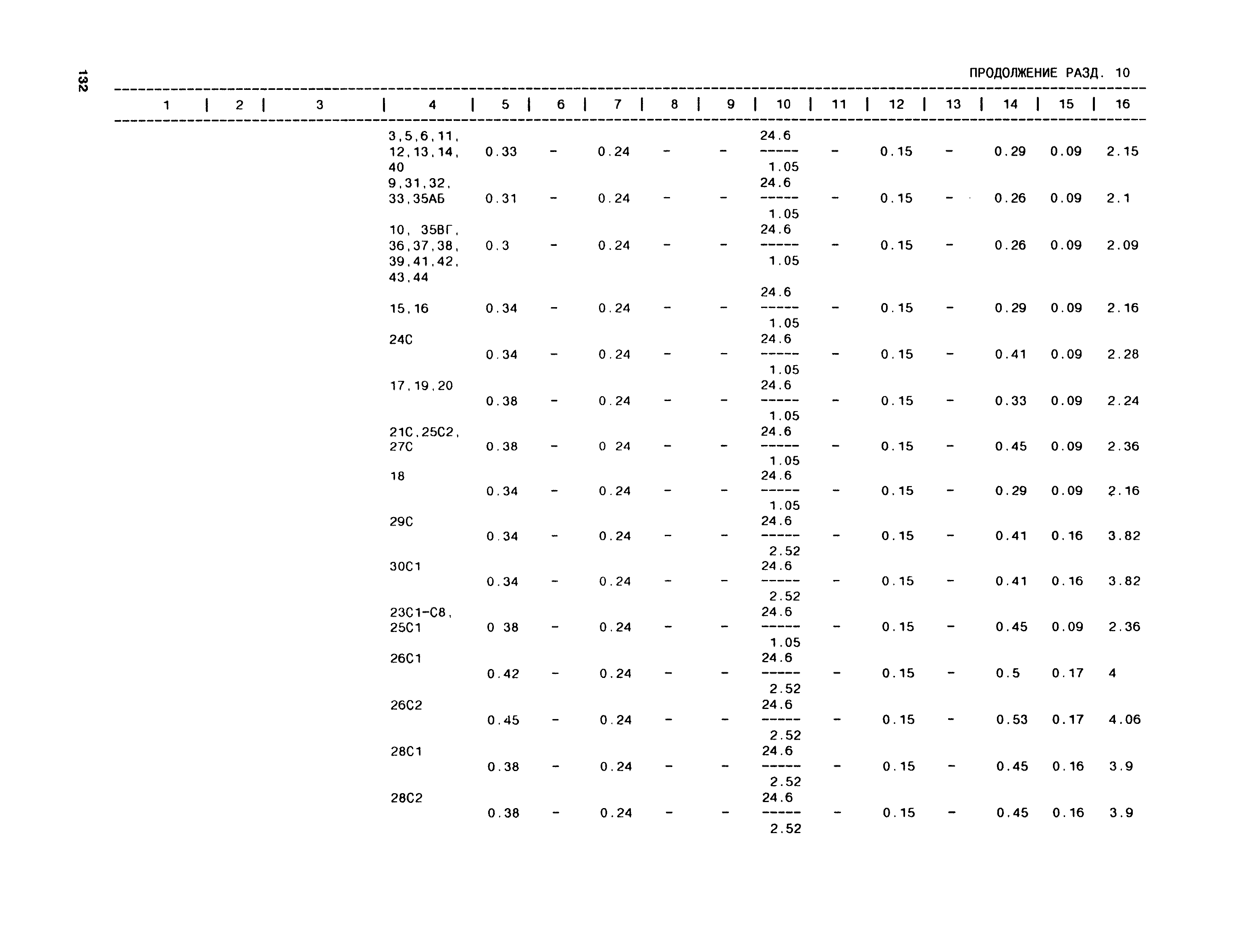 132

ПРОДОЛЖЕНИЕ РАЗД. 10

| 1 | 2 | 3 | 4 | 5 | 6 | 7 | 8 | 9 | 10 | 11 | 12 | 13 | 14 | 15 | 16 |
|---|---|---|---|---|---|---|---|---|---|---|---|---|---|---|---|
| | | | 3,5,6,11, 12,13,14, 40 | 0.33 | - | 0.24 | - | - | $\frac{24.6}{1.05}$ | - | 0.15 | - | 0.29 | 0.09 | 2.15 |
| | | | 9,31,32, 33,35АБ | 0.31 | - | 0.24 | - | - | $\frac{24.6}{1.05}$ | - | 0.15 | - | 0.26 | 0.09 | 2.1 |
| | | | 10, 35ВГ, 36,37,38, 39,41,42, 43,44 | 0.3 | - | 0.24 | - | - | $\frac{24.6}{1.05}$ | - | 0.15 | - | 0.26 | 0.09 | 2.09 |
| | | | 15,16 | 0.34 | - | 0.24 | - | - | $\frac{24.6}{1.05}$ | - | 0.15 | - | 0.29 | 0.09 | 2.16 |
| | | | 24С | 0.34 | - | 0.24 | - | - | $\frac{24.6}{1.05}$ | - | 0.15 | - | 0.41 | 0.09 | 2.28 |
| | | | 17,19,20 | 0.38 | - | 0.24 | - | - | $\frac{24.6}{1.05}$ | - | 0.15 | - | 0.33 | 0.09 | 2.24 |
| | | | 21С,25С2, 27С | 0.38 | - | 0 24 | - | - | $\frac{24.6}{1.05}$ | - | 0.15 | - | 0.45 | 0.09 | 2.36 |
| | | | 18 | 0.34 | - | 0.24 | - | - | $\frac{24.6}{1.05}$ | - | 0.15 | - | 0.29 | 0.09 | 2.16 |
| | | | 29С | 0.34 | - | 0.24 | - | - | $\frac{24.6}{2.52}$ | - | 0.15 | - | 0.41 | 0.16 | 3.82 |
| | | | 30С1 | 0.34 | - | 0.24 | - | - | $\frac{24.6}{2.52}$ | - | 0.15 | - | 0.41 | 0.16 | 3.82 |
| | | | 23С1-С8, 25С1 | 0 38 | - | 0.24 | - | - | $\frac{24.6}{1.05}$ | - | 0.15 | - | 0.45 | 0.09 | 2.36 |
| | | | 26С1 | 0.42 | - | 0.24 | - | - | $\frac{24.6}{2.52}$ | - | 0.15 | - | 0.5 | 0.17 | 4 |
| | | | 26С2 | 0.45 | - | 0.24 | - | - | $\frac{24.6}{2.52}$ | - | 0.15 | - | 0.53 | 0.17 | 4.06 |
| | | | 28С1 | 0.38 | - | 0.24 | - | - | $\frac{24.6}{2.52}$ | - | 0.15 | - | 0.45 | 0.16 | 3.9 |
| | | | 28С2 | 0.38 | - | 0.24 | - | - | $\frac{24.6}{2.52}$ | - | 0.15 | - | 0.45 | 0.16 | 3.9 |